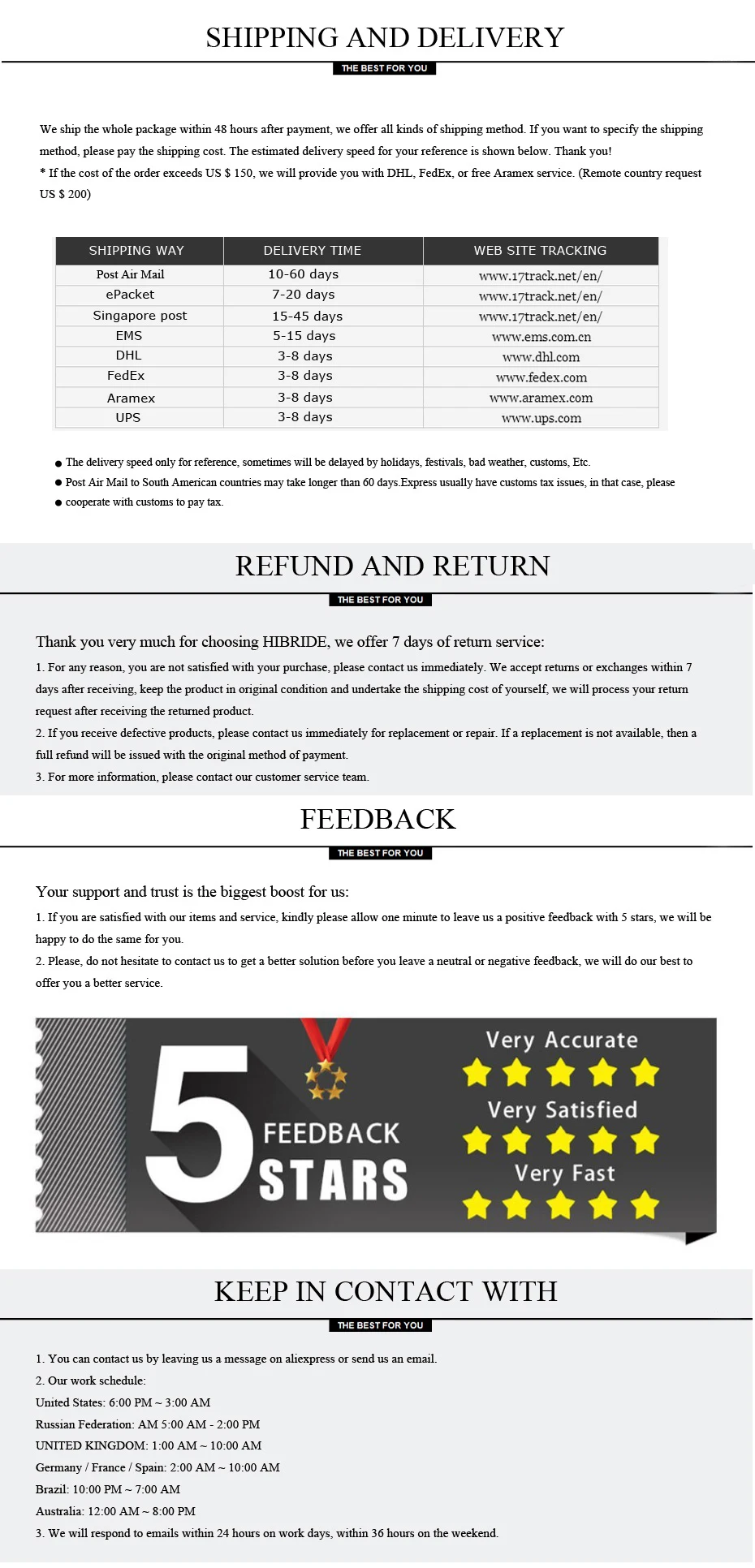 SHIPPING AND DELIVERY

THE BEST FOR YOU

We ship the whole package within 48 hours after payment, we offer all kinds of shipping method. If you want to specify the shipping method, please pay the shipping cost. The estimated delivery speed for your reference is shown below. Thank you!
* If the cost of the order exceeds US $ 150, we will provide you with DHL, FedEx, or free Aramex service. (Remote country request US $ 200)

| SHIPPING WAY | DELIVERY TIME | WEB SITE TRACKING |
|---|---|---|
| Post Air Mail | 10-60 days | www.17track.net/en/ |
| ePacket | 7-20 days | www.17track.net/en/ |
| Singapore post | 15-45 days | www.17track.net/en/ |
| EMS | 5-15 days | www.ems.com.cn |
| DHL | 3-8 days | www.dhl.com |
| FedEx | 3-8 days | www.fedex.com |
| Aramex | 3-8 days | www.aramex.com |
| UPS | 3-8 days | www.ups.com |

• The delivery speed only for reference, sometimes will be delayed by holidays, festivals, bad weather, customs, Etc.
• Post Air Mail to South American countries may take longer than 60 days.Express usually have customs tax issues, in that case, please
• cooperate with customs to pay tax.

REFUND AND RETURN

THE BEST FOR YOU

Thank you very much for choosing HIBRIDE, we offer 7 days of return service:

1. For any reason, you are not satisfied with your purchase, please contact us immediately. We accept returns or exchanges within 7 days after receiving, keep the product in original condition and undertake the shipping cost of yourself, we will process your return request after receiving the returned product.
2. If you receive defective products, please contact us immediately for replacement or repair. If a replacement is not available, then a full refund will be issued with the original method of payment.
3. For more information, please contact our customer service team.

FEEDBACK

THE BEST FOR YOU

Your support and trust is the biggest boost for us:

1. If you are satisfied with our items and service, kindly please allow one minute to leave us a positive feedback with 5 stars, we will be happy to do the same for you.
2. Please, do not hesitate to contact us to get a better solution before you leave a neutral or negative feedback, we will do our best to offer you a better service.

5 FEEDBACK STARS

Very Accurate
Very Satisfied
Very Fast

KEEP IN CONTACT WITH

THE BEST FOR YOU

1. You can contact us by leaving us a message on aliexpress or send us an email.
2. Our work schedule:
United States: 6:00 PM ~ 3:00 AM
Russian Federation: AM 5:00 AM - 2:00 PM
UNITED KINGDOM: 1:00 AM ~ 10:00 AM
Germany / France / Spain: 2:00 AM ~ 10:00 AM
Brazil: 10:00 PM ~ 7:00 AM
Australia: 12:00 AM ~ 8:00 PM
3. We will respond to emails within 24 hours on work days, within 36 hours on the weekend.